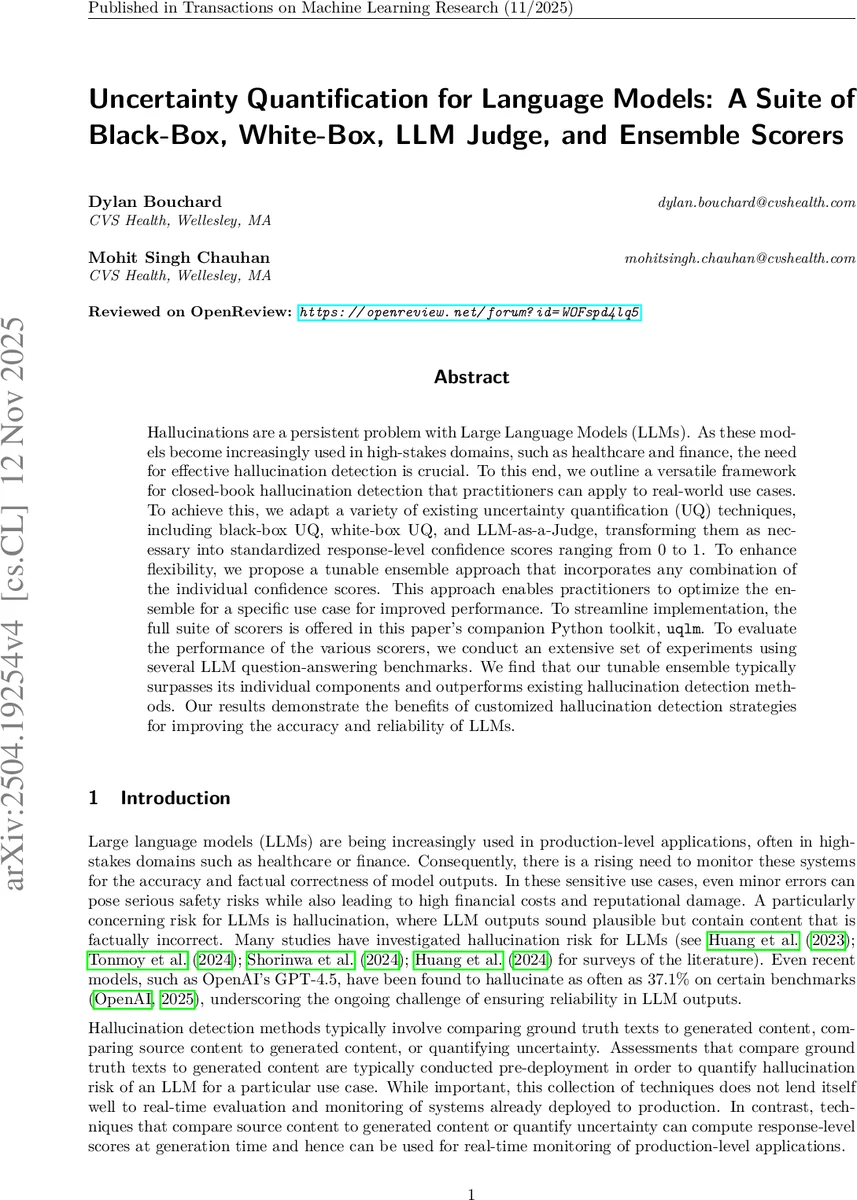 Published in Transactions on Machine Learning Research (11/2025)

arXiv:2504.19254v4 [cs.CL] 12 Nov 2025

Uncertainty Quantification for Language Models: A Suite of Black-Box, White-Box, LLM Judge, and Ensemble Scorers

Dylan Bouchard dylan.bouchard@cvshealth.com
CVS Health, Wellesley, MA

Mohit Singh Chauhan mohitsingh.chauhan@cvshealth.com
CVS Health, Wellesley, MA

Reviewed on OpenReview: https://openreview.net/forum?id=WOFspd4lq5

Abstract

Hallucinations are a persistent problem with Large Language Models (LLMs). As these models become increasingly used in high-stakes domains, such as healthcare and finance, the need for effective hallucination detection is crucial. To this end, we outline a versatile framework for closed-book hallucination detection that practitioners can apply to real-world use cases. To achieve this, we adapt a variety of existing uncertainty quantification (UQ) techniques, including black-box UQ, white-box UQ, and LLM-as-a-Judge, transforming them as necessary into standardized response-level confidence scores ranging from 0 to 1. To enhance flexibility, we propose a tunable ensemble approach that incorporates any combination of the individual confidence scores. This approach enables practitioners to optimize the ensemble for a specific use case for improved performance. To streamline implementation, the full suite of scorers is offered in this paper's companion Python toolkit, uqlm. To evaluate the performance of the various scorers, we conduct an extensive set of experiments using several LLM question-answering benchmarks. We find that our tunable ensemble typically surpasses its individual components and outperforms existing hallucination detection methods. Our results demonstrate the benefits of customized hallucination detection strategies for improving the accuracy and reliability of LLMs.

1 Introduction

Large language models (LLMs) are being increasingly used in production-level applications, often in high-stakes domains such as healthcare or finance. Consequently, there is a rising need to monitor these systems for the accuracy and factual correctness of model outputs. In these sensitive use cases, even minor errors can pose serious safety risks while also leading to high financial costs and reputational damage. A particularly concerning risk for LLMs is hallucination, where LLM outputs sound plausible but contain content that is factually incorrect. Many studies have investigated hallucination risk for LLMs (see Huang et al. (2023); Tonmoy et al. (2024); Shorinwa et al. (2024); Huang et al. (2024) for surveys of the literature). Even recent models, such as OpenAI's GPT-4.5, have been found to hallucinate as often as 37.1% on certain benchmarks (OpenAI, 2025), underscoring the ongoing challenge of ensuring reliability in LLM outputs.

Hallucination detection methods typically involve comparing ground truth texts to generated content, comparing source content to generated content, or quantifying uncertainty. Assessments that compare ground truth texts to generated content are typically conducted pre-deployment in order to quantify hallucination risk of an LLM for a particular use case. While important, this collection of techniques does not lend itself well to real-time evaluation and monitoring of systems already deployed to production. In contrast, techniques that compare source content to generated content or quantify uncertainty can compute response-level scores at generation time and hence can be used for real-time monitoring of production-level applications.

1